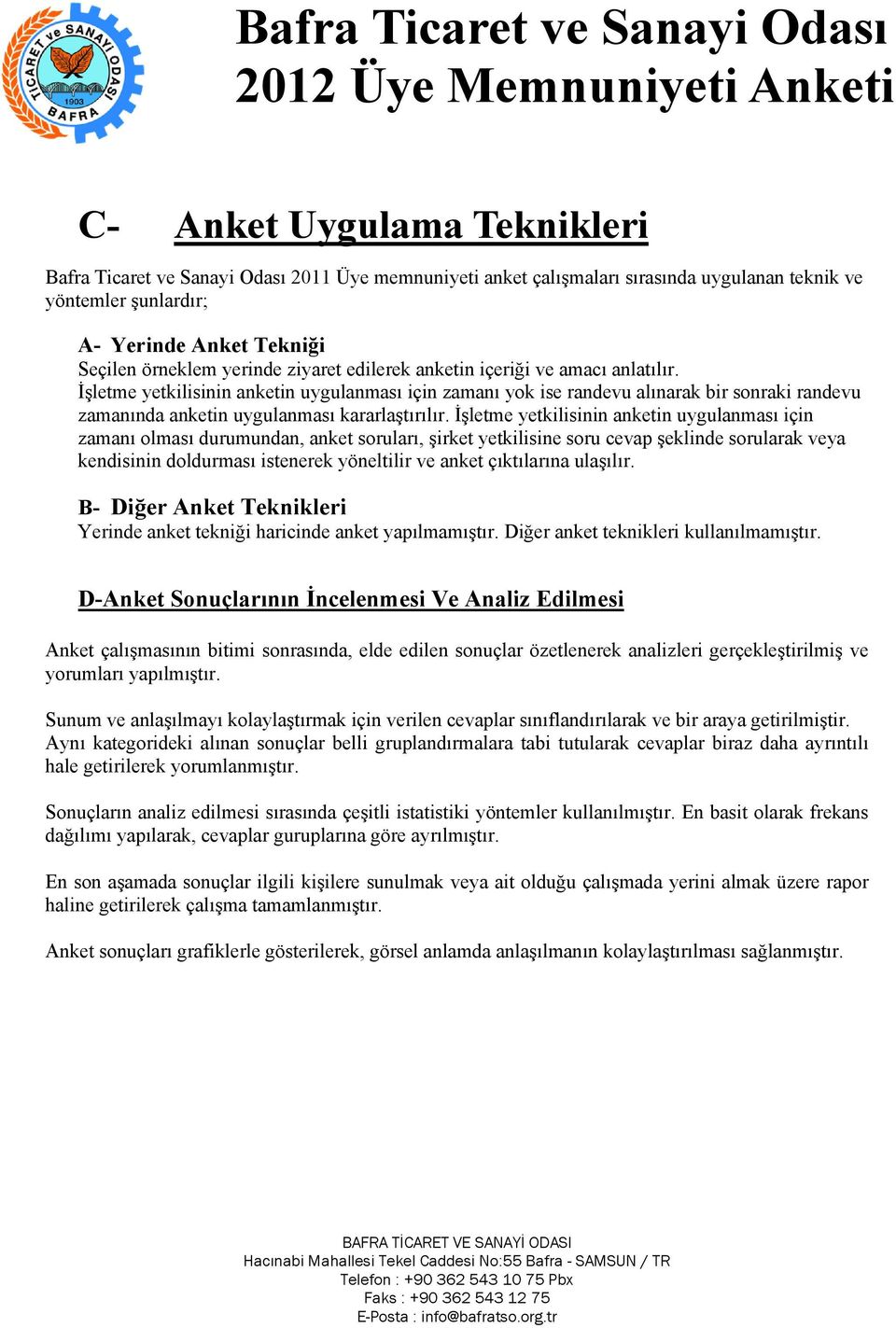 TİCARET ve SANAYİ ODASI 1903 BAFRA

Bafra Ticaret ve Sanayi Odası
2012 Üye Memnuniyeti Anketi

C- Anket Uygulama Teknikleri

Bafra Ticaret ve Sanayi Odası 2011 Üye memnuniyeti anket çalışmaları sırasında uygulanan teknik ve yöntemler şunlardır;

A- Yerinde Anket Tekniği
Seçilen örneklem yerinde ziyaret edilerek anketin içeriği ve amacı anlatılır.
İşletme yetkilisinin anketin uygulanması için zamanı yok ise randevu alınarak bir sonraki randevu zamanında anketin uygulanması kararlaştırılır. İşletme yetkilisinin anketin uygulanması için zamanı olması durumundan, anket soruları, şirket yetkilisine soru cevap şeklinde sorularak veya kendisinin doldurması istenerek yöneltilir ve anket çıktılarına ulaşılır.

B- Diğer Anket Teknikleri
Yerinde anket tekniği haricinde anket yapılmamıştır. Diğer anket teknikleri kullanılmamıştır.

D-Anket Sonuçlarının İncelenmesi Ve Analiz Edilmesi

Anket çalışmasının bitimi sonrasında, elde edilen sonuçlar özetlenerek analizleri gerçekleştirilmiş ve yorumları yapılmıştır.

Sunum ve anlaşılmayı kolaylaştırmak için verilen cevaplar sınıflandırılarak ve bir araya getirilmiştir. Aynı kategorideki alınan sonuçlar belli gruplandırmalara tabi tutularak cevaplar biraz daha ayrıntılı hale getirilerek yorumlanmıştır.

Sonuçların analiz edilmesi sırasında çeşitli istatistiki yöntemler kullanılmıştır. En basit olarak frekans dağılımı yapılarak, cevaplar guruplarına göre ayrılmıştır.

En son aşamada sonuçlar ilgili kişilere sunulmak veya ait olduğu çalışmada yerini almak üzere rapor haline getirilerek çalışma tamamlanmıştır.

Anket sonuçları grafiklerle gösterilerek, görsel anlamda anlaşılmanın kolaylaştırılması sağlanmıştır.

BAFRA TİCARET VE SANAYİ ODASI
Hacınabi Mahallesi Tekel Caddesi No:55 Bafra - SAMSUN / TR
Telefon : +90 362 543 10 75 Pbx
Faks : +90 362 543 12 75
E-Posta : info@bafratso.org.tr